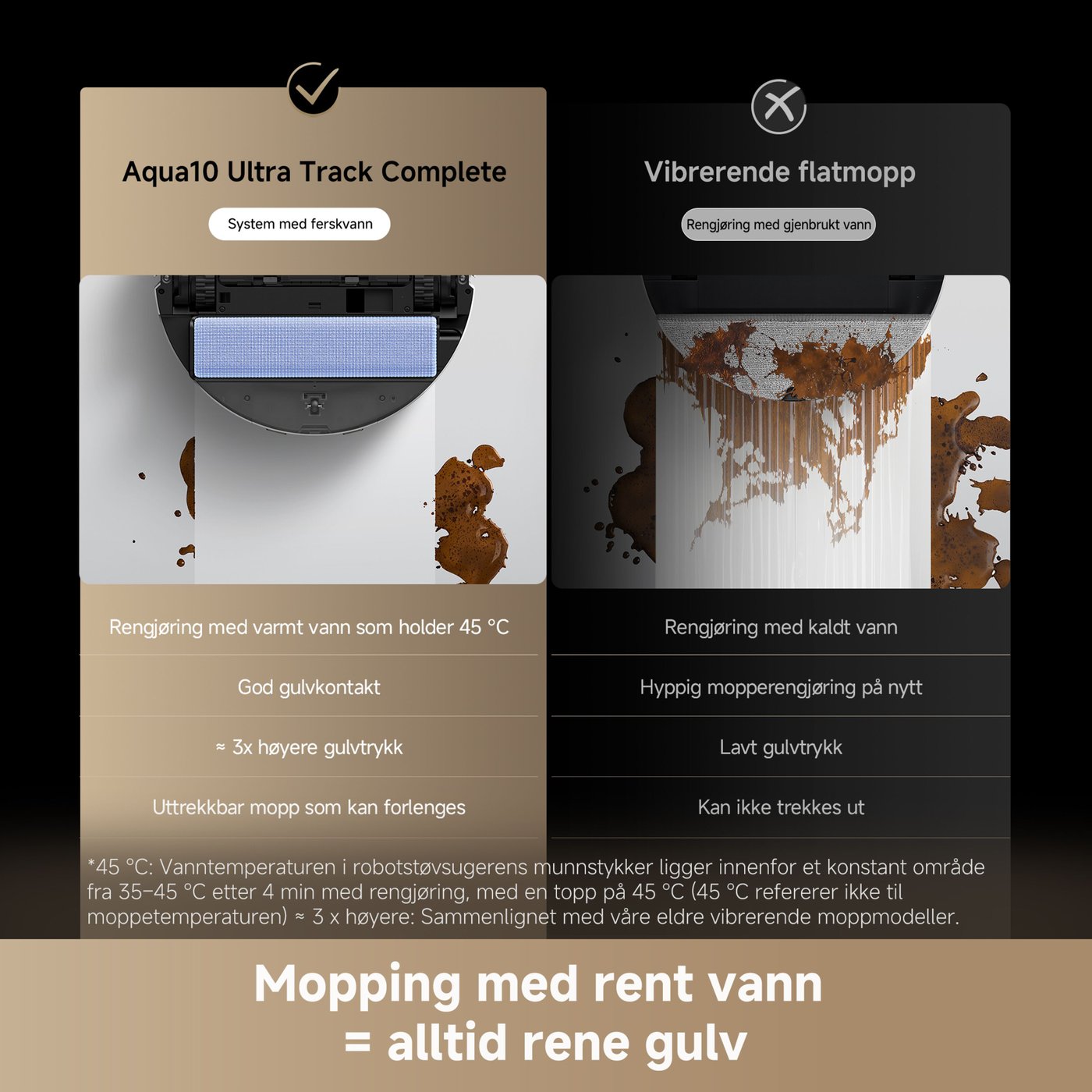 Aqua10 Ultra Track Complete

System med ferskvann

Rengjøring med varmt vann som holder 45 °C

God gulvkontakt

≈ 3x høyere gulvtrykk

Uttrekkbar mopp som kan forlenges

Vibrerende flatmopp

Rengjøring med gjenbrukt vann

Rengjøring med kaldt vann

Hyppig mopperengjøring på nytt

Lavt gulvtrykk

Kan ikke trekkes ut

*45 °C: Vanntemperaturen i robotstøvsugerens munnstykker ligger innenfor et konstant område fra 35–45 °C etter 4 min med rengjøring, med en topp på 45 °C (45 °C refererer ikke til moppetemperaturen) ≈ 3 x høyere: Sammenlignet med våre eldre vibrerende moppmodeller.

Mopping med rent vann
= alltid rene gulv